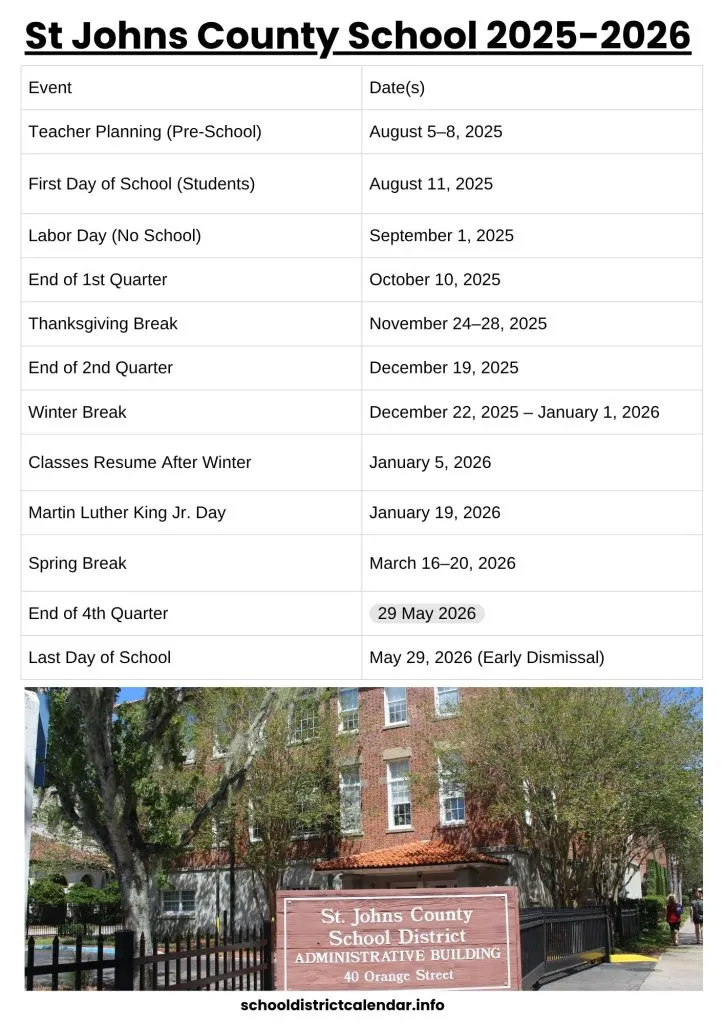 St Johns County School 2025-2026

| Event | Date(s) |
|---|---|
| Teacher Planning (Pre-School) | August 5–8, 2025 |
| First Day of School (Students) | August 11, 2025 |
| Labor Day (No School) | September 1, 2025 |
| End of 1st Quarter | October 10, 2025 |
| Thanksgiving Break | November 24–28, 2025 |
| End of 2nd Quarter | December 19, 2025 |
| Winter Break | December 22, 2025 – January 1, 2026 |
| Classes Resume After Winter | January 5, 2026 |
| Martin Luther King Jr. Day | January 19, 2026 |
| Spring Break | March 16–20, 2026 |
| End of 4th Quarter | 29 May 2026 |
| Last Day of School | May 29, 2026 (Early Dismissal) |

St. Johns County School District ADMINISTRATIVE BUILDING 40 Orange Street

schooldistrictcalendar.info